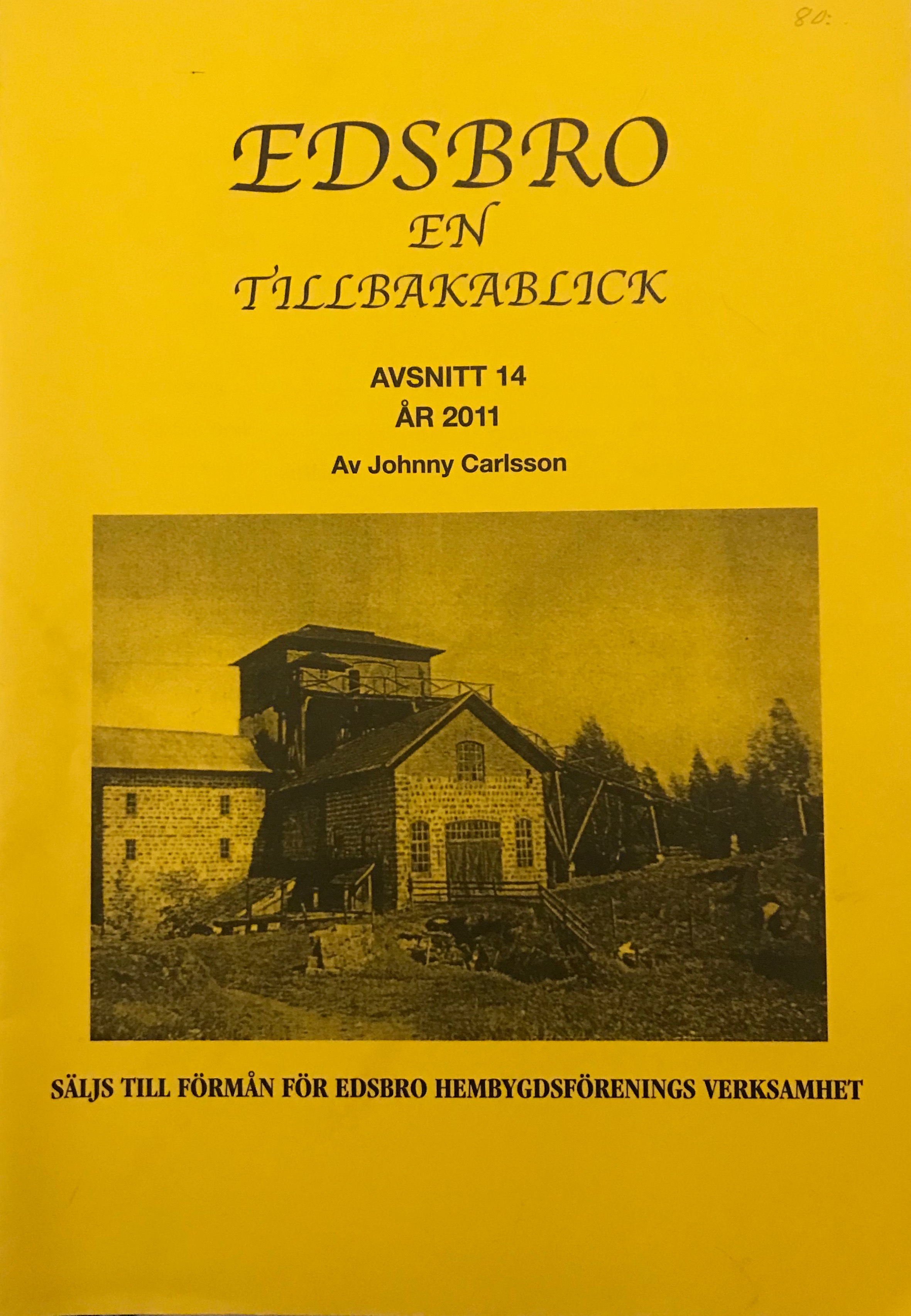 80:

EDSBRO
EN
TILLBAKABLICK

AVSNITT 14
ÅR 2011
Av Johnny Carlsson

SÄLJS TILL FÖRMÅN FÖR EDSBRO HEMBYGDSFÖRENINGS VERKSAMHET